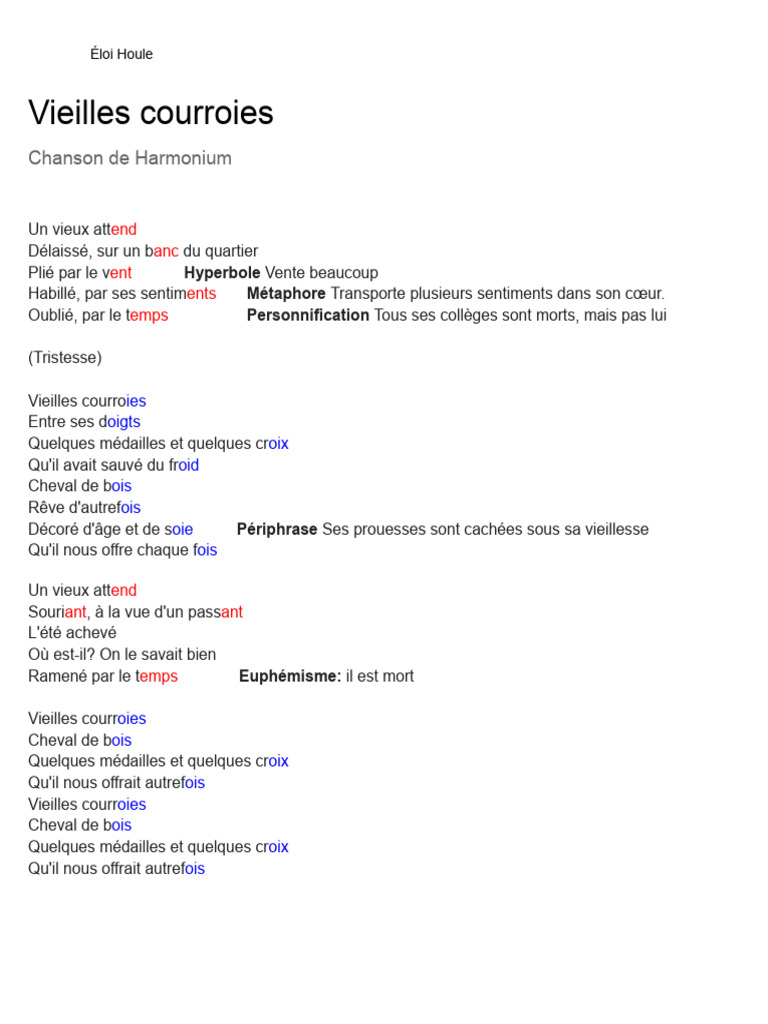 Éloi Houle

Vieilles courroies

Chanson de Harmonium

Un vieux attend
Délaissé, sur un banc du quartier
Plié par le vent Hyperbole Vente beaucoup
Habillé, par ses sentiments Métaphore Transporte plusieurs sentiments dans son cœur.
Oublié, par le temps Personnification Tous ses collèges sont morts, mais pas lui

(Tristesse)

Vieilles courroies
Entre ses doigts
Quelques médailles et quelques croix
Qu'il avait sauvé du froid
Cheval de bois
Rêve d'autrefois
Décoré d'âge et de soie Périphrase Ses prouesses sont cachées sous sa vieillesse
Qu'il nous offre chaque fois

Un vieux attend
Souriant, à la vue d'un passant
L'été achevé
Où est-il? On le savait bien
Ramené par le temps Euphémisme: il est mort

Vieilles courroies
Cheval de bois
Quelques médailles et quelques croix
Qu'il nous offrait autrefois
Vieilles courroies
Cheval de bois
Quelques médailles et quelques croix
Qu'il nous offrait autrefois